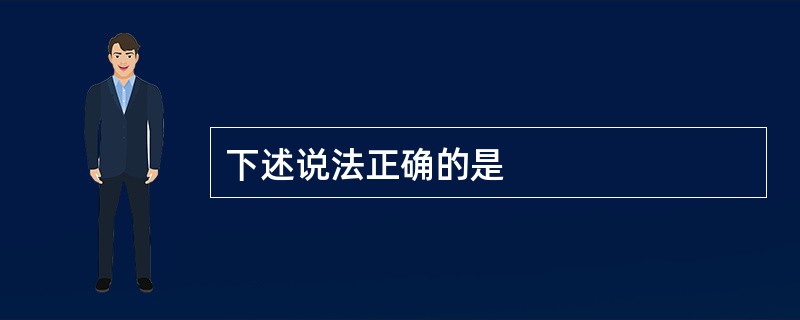 下述说法正确的是